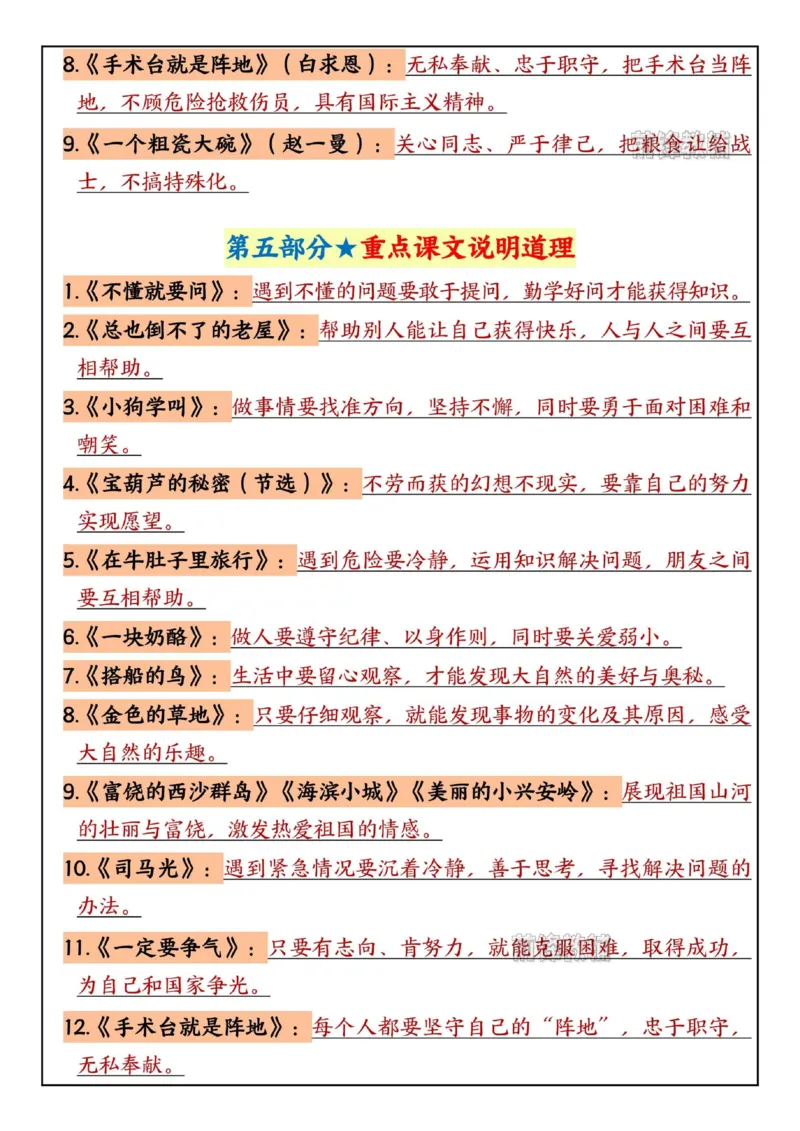 8.《手术台就是阵地》（白求恩）：无私奉献、忠于职守，把手术台当阵地，不顾危险抢救伤员，具有国际主义精神。

9.《一个粗瓷大碗》（赵一曼）：关心同志、严于律己，把粮食让给战士，不搞特殊化。

第五部分★重点课文说明道理

1.《不懂就要问》：遇到不懂的问题要敢于提问，勤学好问才能获得知识。

2.《总也倒不了的老屋》：帮助别人能让自己获得快乐，人与人之间要互相帮助。

3.《小狗学叫》：做事情要找准方向，坚持不懈，同时要勇于面对困难和嘲笑。

4.《宝葫芦的秘密（节选）》：不劳而获的幻想不现实，要靠自己的努力实现愿望。

5.《在牛肚子里旅行》：遇到危险要冷静，运用知识解决问题，朋友之间要互相帮助。

6.《一块奶酪》：做人要遵守纪律、以身作则，同时要关爱弱小。

7.《搭船的鸟》：生活中要留心观察，才能发现大自然的美好与奥秘。

8.《金色的草地》：只要仔细观察，就能发现事物的变化及其原因，感受大自然的乐趣。

9.《富饶的西沙群岛》《海滨小城》《美丽的小兴安岭》：展现祖国山河的壮丽与富饶，激发热爱祖国的情感。

10.《司马光》：遇到紧急情况要沉着冷静，善于思考，寻找解决问题的办法。

11.《一定要争气》：只要有志向、肯努力，就能克服困难，取得成功，为自己和国家争光。

12.《手术台就是阵地》：每个人都要坚守自己的“阵地”，忠于职守，无私奉献。